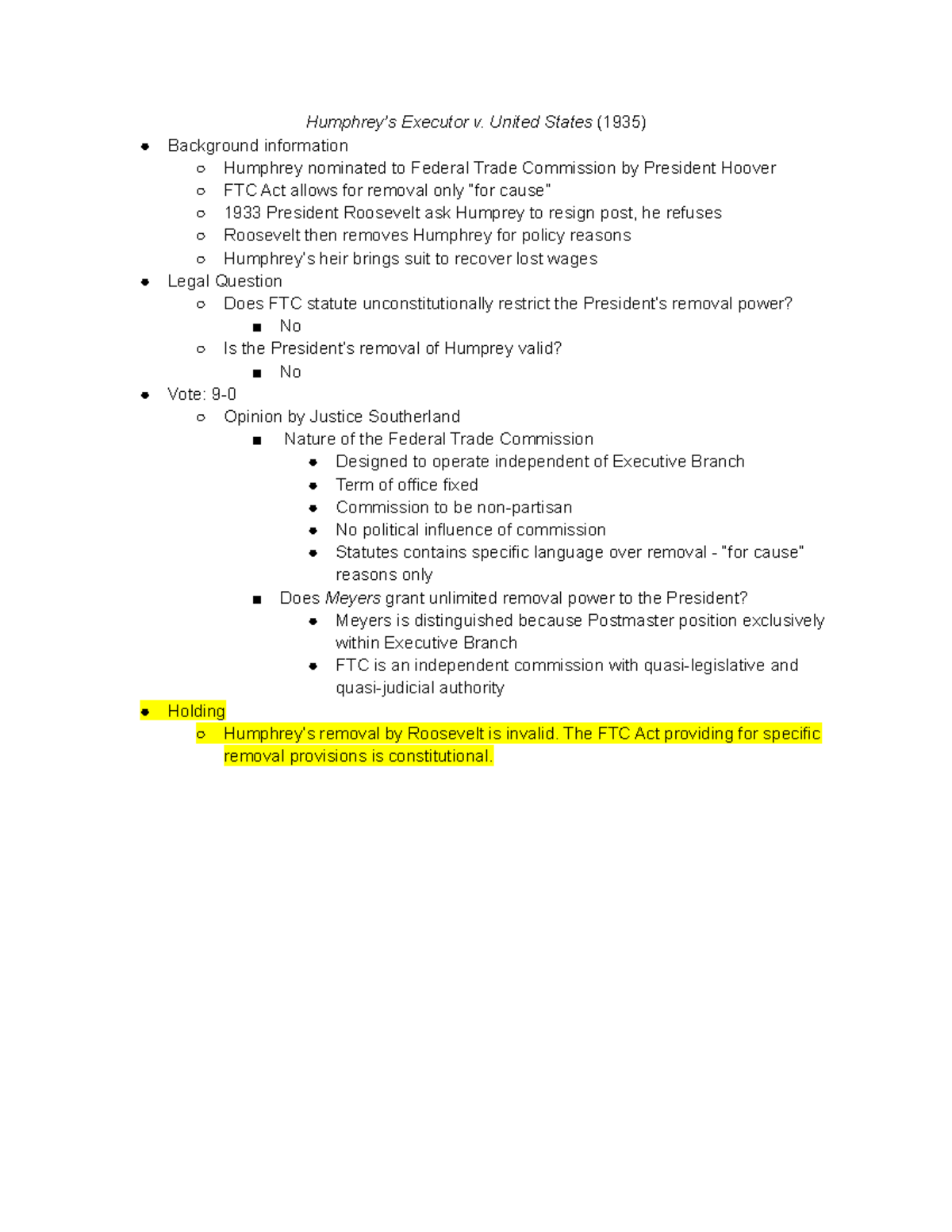 Humphrey's Executor v. United States (1935)

- Background information
  - Humphrey nominated to Federal Trade Commission by President Hoover
  - FTC Act allows for removal only "for cause"
  - 1933 President Roosevelt ask Humprey to resign post, he refuses
  - Roosevelt then removes Humphrey for policy reasons
  - Humphrey's heir brings suit to recover lost wages
- Legal Question
  - Does FTC statute unconstitutionally restrict the President's removal power?
    - No
  - Is the President's removal of Humprey valid?
    - No
- Vote: 9-0
  - Opinion by Justice Southerland
    - Nature of the Federal Trade Commission
      - Designed to operate independent of Executive Branch
      - Term of office fixed
      - Commission to be non-partisan
      - No political influence of commission
      - Statutes contains specific language over removal - "for cause" reasons only
    - Does Meyers grant unlimited removal power to the President?
      - Meyers is distinguished because Postmaster position exclusively within Executive Branch
      - FTC is an independent commission with quasi-legislative and quasi-judicial authority
- Holding
  - Humphrey's removal by Roosevelt is invalid. The FTC Act providing for specific removal provisions is constitutional.